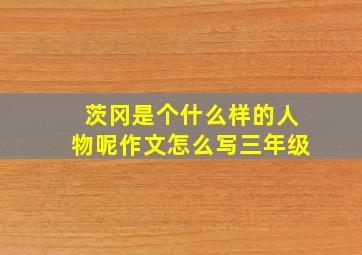 茨冈是个什么样的人物呢作文怎么写三年级